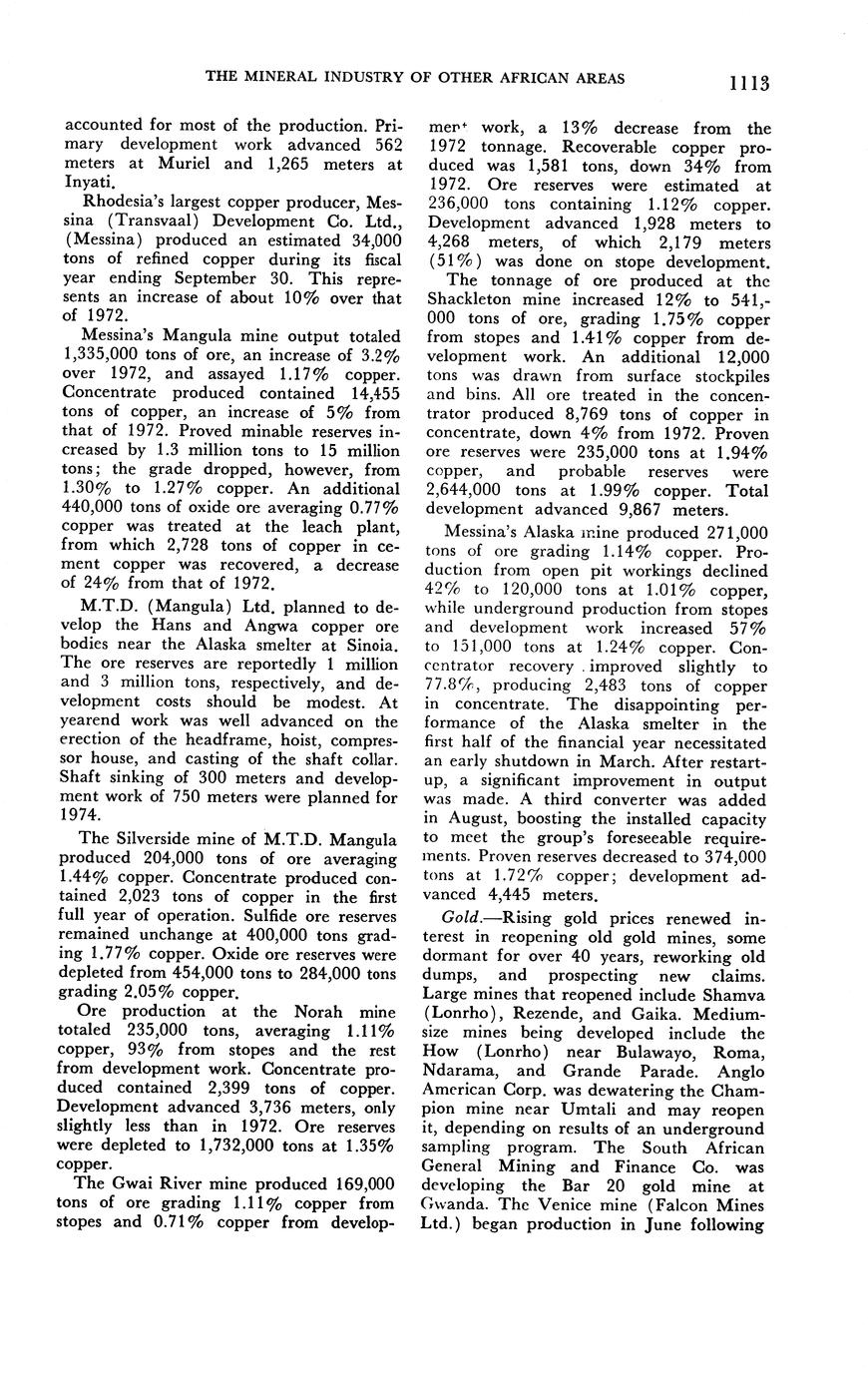 THE MINERAL INDUSTRY OF OTHER AFRICAN AREAS 1113

accounted for most of the production. Primary development work advanced 562 meters at Muriel and 1,265 meters at Inyati.

Rhodesia's largest copper producer, Messina (Transvaal) Development Co. Ltd., (Messina) produced an estimated 34,000 tons of refined copper during its fiscal year ending September 30. This represents an increase of about 10% over that of 1972.

Messina's Mangula mine output totaled 1,335,000 tons of ore, an increase of 3.2% over 1972, and assayed 1.17% copper. Concentrate produced contained 14,455 tons of copper, an increase of 5% from that of 1972. Proved minable reserves increased by 1.3 million tons to 15 million tons; the grade dropped, however, from 1.30% to 1.27% copper. An additional 440,000 tons of oxide ore averaging 0.77% copper was treated at the leach plant, from which 2,728 tons of copper in cement copper was recovered, a decrease of 24% from that of 1972.

M.T.D. (Mangula) Ltd. planned to develop the Hans and Angwa copper ore bodies near the Alaska smelter at Sinoia. The ore reserves are reportedly 1 million and 3 million tons, respectively, and development costs should be modest. At yearend work was well advanced on the erection of the headframe, hoist, compressor house, and casting of the shaft collar. Shaft sinking of 300 meters and development work of 750 meters were planned for 1974.

The Silverside mine of M.T.D. Mangula produced 204,000 tons of ore averaging 1.44% copper. Concentrate produced contained 2,023 tons of copper in the first full year of operation. Sulfide ore reserves remained unchange at 400,000 tons grading 1.77% copper. Oxide ore reserves were depleted from 454,000 tons to 284,000 tons grading 2.05% copper.

Ore production at the Norah mine totaled 235,000 tons, averaging 1.11% copper, 93% from stopes and the rest from development work. Concentrate produced contained 2,399 tons of copper. Development advanced 3,736 meters, only slightly less than in 1972. Ore reserves were depleted to 1,732,000 tons at 1.35% copper.

The Gwai River mine produced 169,000 tons of ore grading 1.11% copper from stopes and 0.71% copper from development work, a 13% decrease from the 1972 tonnage. Recoverable copper produced was 1,581 tons, down 34% from 1972. Ore reserves were estimated at 236,000 tons containing 1.12% copper. Development advanced 1,928 meters to 4,268 meters, of which 2,179 meters (51%) was done on stope development.

The tonnage of ore produced at the Shackleton mine increased 12% to 541,000 tons of ore, grading 1.75% copper from stopes and 1.41% copper from development work. An additional 12,000 tons was drawn from surface stockpiles and bins. All ore treated in the concentrator produced 8,769 tons of copper in concentrate, down 4% from 1972. Proven ore reserves were 235,000 tons at 1.94% copper, and probable reserves were 2,644,000 tons at 1.99% copper. Total development advanced 9,867 meters.

Messina's Alaska mine produced 271,000 tons of ore grading 1.14% copper. Production from open pit workings declined 42% to 120,000 tons at 1.01% copper, while underground production from stopes and development work increased 57% to 151,000 tons at 1.24% copper. Concentrator recovery improved slightly to 77.8%, producing 2,483 tons of copper in concentrate. The disappointing performance of the Alaska smelter in the first half of the financial year necessitated an early shutdown in March. After restartup, a significant improvement in output was made. A third converter was added in August, boosting the installed capacity to meet the group's foreseeable requirements. Proven reserves decreased to 374,000 tons at 1.72% copper; development advanced 4,445 meters.

Gold.—Rising gold prices renewed interest in reopening old gold mines, some dormant for over 40 years, reworking old dumps, and prospecting new claims. Large mines that reopened include Shamva (Lonrho), Rezende, and Gaika. Medium-size mines being developed include the How (Lonrho) near Bulawayo, Roma, Ndarama, and Grande Parade. Anglo American Corp. was dewatering the Champion mine near Umtali and may reopen it, depending on results of an underground sampling program. The South African General Mining and Finance Co. was developing the Bar 20 gold mine at Gwanda. The Venice mine (Falcon Mines Ltd.) began production in June following